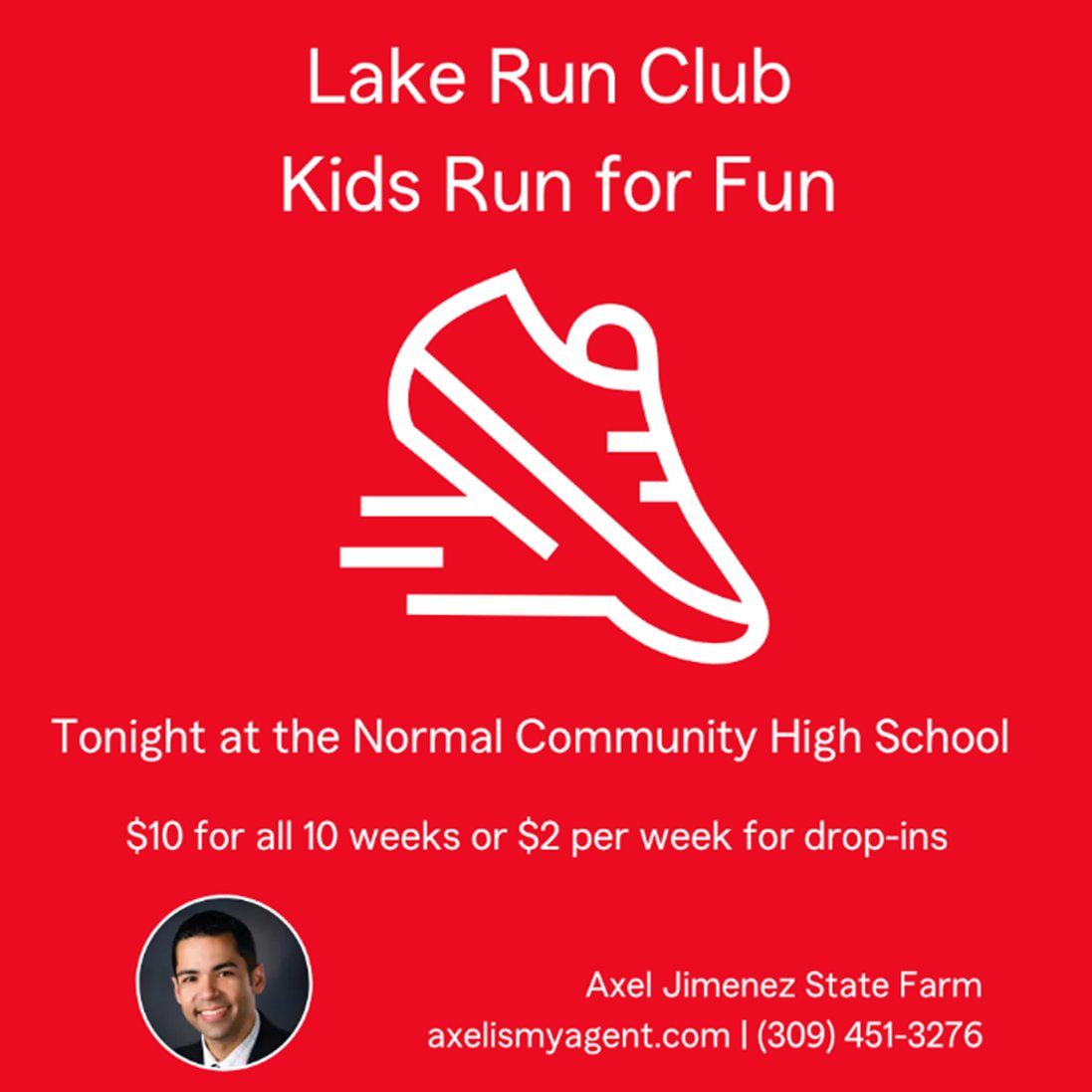 Lake Run Club
Kids Run for Fun

Tonight at the Normal Community High School

\$10 for all 10 weeks or \$2 per week for drop-ins

Axel Jimenez State Farm
axelismyagent.com | (309) 451-3276